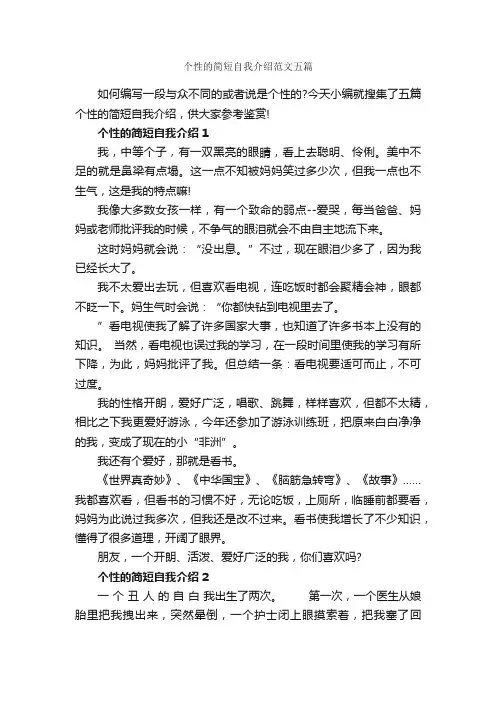 个性的简短自我介绍范文五篇

如何编写一段与众不同的或者说是个性的?今天小编就搜集了五篇个性的简短自我介绍，供大家参考鉴赏!

个性的简短自我介绍 1

我，中等个子，有一双黑亮的眼睛，看上去聪明、伶俐。美中不足的就是鼻梁有点塌。这一点不知被妈妈笑过多少次，但我一点也不生气，这是我的特点嘛!

我像大多数女孩一样，有一个致命的弱点--爱哭，每当爸爸、妈妈或老师批评我的时候，不争气的眼泪就会不由自主地流下来。

这时妈妈就会说：“没出息。”不过，现在眼泪少多了，因为我已经长大了。

我不太爱出去玩，但喜欢看电视，连吃饭时都会聚精会神，眼都不眨一下。妈生气时会说：“你都快钻到电视里去了。

”看电视使我了解了许多国家大事，也知道了许多书本上没有的知识。 当然，看电视也误过我的学习，在一段时间里使我的学习有所下降，为此，妈妈批评了我。但总结一条：看电视要适可而止，不可过度。

我的性格开朗，爱好广泛，唱歌、跳舞，样样喜欢，但都不太精，相比之下我更爱好游泳，今年还参加了游泳训练班，把原来白白净净的我，变成了现在的小“非洲”。

我还有个爱好，那就是看书。

《世界真奇妙》、《中华国宝》、《脑筋急转弯》、《故事》……我都喜欢看，但看书的习惯不好，无论吃饭，上厕所，临睡前都要看，妈妈为此说过我多次，但我还是改不过来。看书使我增长了不少知识，懂得了很多道理，开阔了眼界。

朋友，一个开朗、活泼、爱好广泛的我，你们喜欢吗?

个性的简短自我介绍 2

一 个 丑 人 的 自 白 我出生了两次。 第一次，一个医生从娘胎里把我拽出来，突然晕倒，一个护士闭上眼摸索着，把我塞了回